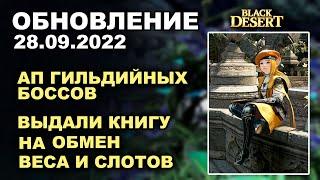 ОБНОВЛЕНИЕ
28.09.2022

BLACK DESERT

АП ГИЛЬДИЙНЫХ БОССОВ

ВЫДАЛИ КНИГУ НА ОБМЕН ВЕСА И СЛОТОВ